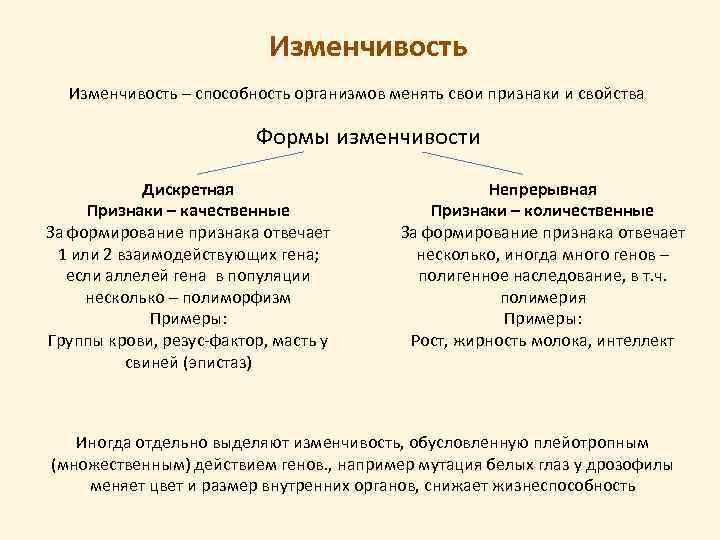 Изменчивость

Изменчивость – способность организмов менять свои признаки и свойства

Формы изменчивости

Дискретная
Признаки – качественные
За формирование признака отвечает 1 или 2 взаимодействующих гена; если аллелей гена в популяции несколько – полиморфизм
Примеры:
Группы крови, резус-фактор, масть у свиней (эпистаз)

Непрерывная
Признаки – количественные
За формирование признака отвечает несколько, иногда много генов – полигенное наследование, в т.ч. полимерия
Примеры:
Рост, жирность молока, интеллект

Иногда отдельно выделяют изменчивость, обусловленную плейотропным (множественным) действием генов., например мутация белых глаз у дрозофилы меняет цвет и размер внутренних органов, снижает жизнеспособность